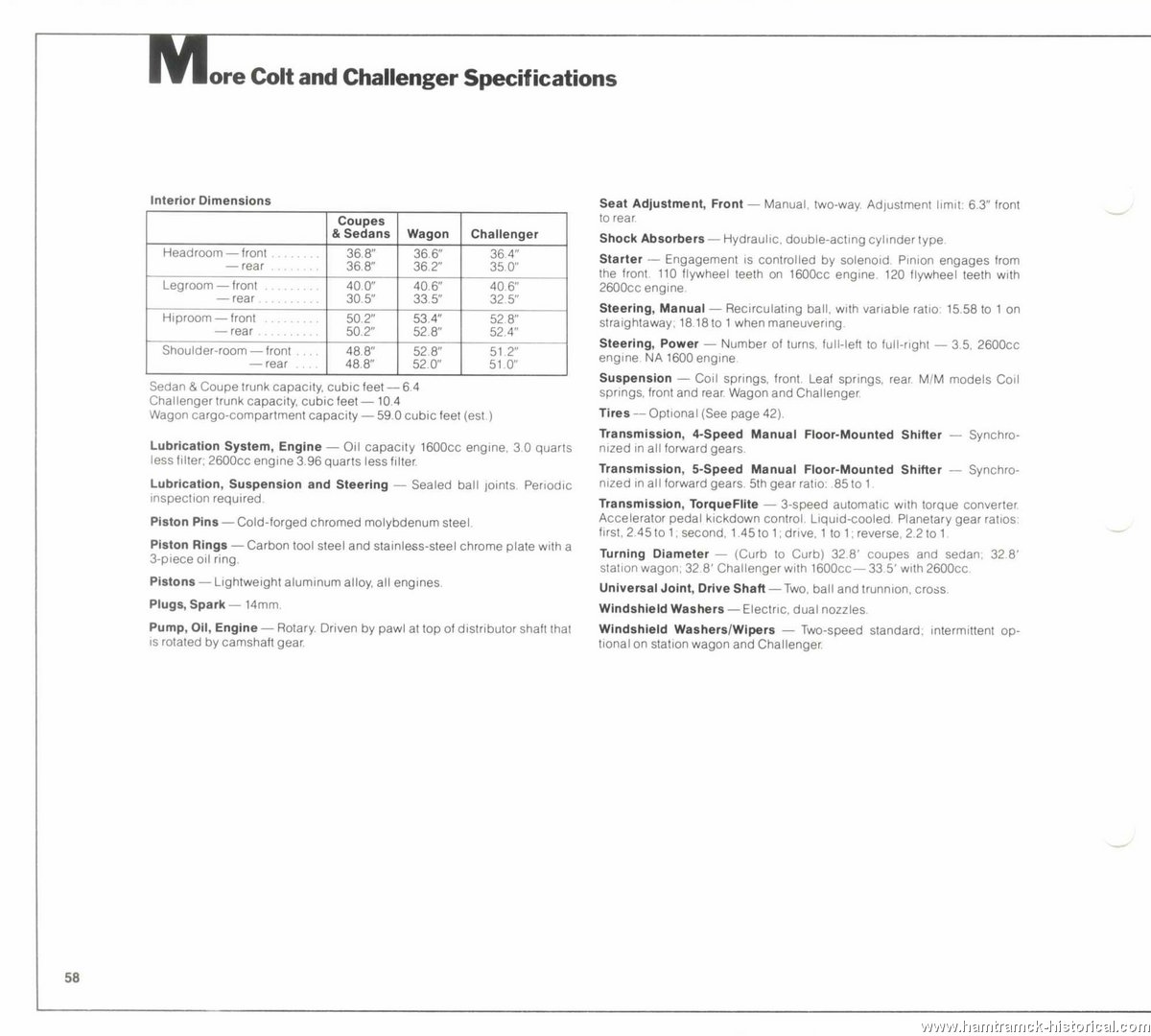 More Colt and Challenger Specifications

Interior Dimensions

| | Coupes & Sedans | Wagon | Challenger |
|---|---|---|---|
| Headroom — front ........ | 36.8" | 36.6" | 36.4" |
| — rear ........ | 36.8" | 36.2" | 35.0" |
| Legroom — front ......... | 40.0" | 40.6" | 40.6" |
| — rear .......... | 30.5" | 33.5" | 32.5" |
| Hiproom — front ......... | 50.2" | 53.4" | 52.8" |
| — rear .......... | 50.2" | 52.8" | 52.4" |
| Shoulder-room — front .... | 48.8" | 52.8" | 51.2" |
| — rear .... | 48.8" | 52.0" | 51.0" |

Sedan & Coupe trunk capacity, cubic feet — 6.4
Challenger trunk capacity, cubic feet — 10.4
Wagon cargo-compartment capacity — 59.0 cubic feet (est.)

Lubrication System, Engine — Oil capacity 1600cc engine, 3.0 quarts less filter; 2600cc engine 3.96 quarts less filter.

Lubrication, Suspension and Steering — Sealed ball joints. Periodic inspection required.

Piston Pins — Cold-forged chromed molybdenum steel.

Piston Rings — Carbon tool steel and stainless-steel chrome plate with a 3-piece oil ring.

Pistons — Lightweight aluminum alloy, all engines.

Plugs, Spark — 14mm.

Pump, Oil, Engine — Rotary. Driven by pawl at top of distributor shaft that is rotated by camshaft gear.

Seat Adjustment, Front — Manual, two-way. Adjustment limit: 6.3" front to rear.

Shock Absorbers — Hydraulic, double-acting cylinder type.

Starter — Engagement is controlled by solenoid. Pinion engages from the front. 110 flywheel teeth on 1600cc engine. 120 flywheel teeth with 2600cc engine.

Steering, Manual — Recirculating ball, with variable ratio: 15.58 to 1 on straightaway; 18.18 to 1 when maneuvering.

Steering, Power — Number of turns, full-left to full-right — 3.5, 2600cc engine. NA 1600 engine.

Suspension — Coil springs, front. Leaf springs, rear. M/M models Coil springs, front and rear. Wagon and Challenger.

Tires — Optional (See page 42).

Transmission, 4-Speed Manual Floor-Mounted Shifter — Synchronized in all forward gears.

Transmission, 5-Speed Manual Floor-Mounted Shifter — Synchronized in all forward gears. 5th gear ratio: .85 to 1.

Transmission, TorqueFlite — 3-speed automatic with torque converter. Accelerator pedal kickdown control. Liquid-cooled. Planetary gear ratios: first, 2.45 to 1; second, 1.45 to 1; drive, 1 to 1; reverse, 2.2 to 1.

Turning Diameter — (Curb to Curb) 32.8' coupes and sedan; 32.8' station wagon; 32.8' Challenger with 1600cc — 33.5' with 2600cc.

Universal Joint, Drive Shaft — Two, ball and trunnion, cross.

Windshield Washers — Electric, dual nozzles.

Windshield Washers/Wipers — Two-speed standard; intermittent optional on station wagon and Challenger.

58

www.hamtramck-historical.com